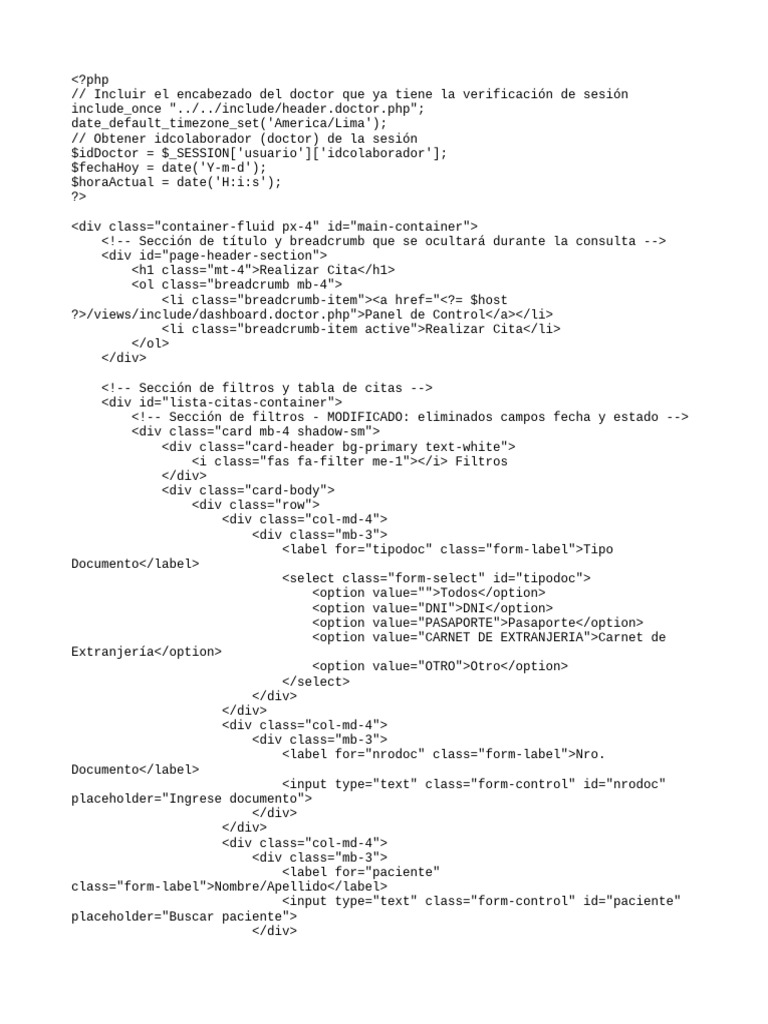 <?php
// Incluir el encabezado del doctor que ya tiene la verificación de sesión
include_once "../../include/header.doctor.php";
date_default_timezone_set('America/Lima');
// Obtener idcolaborador (doctor) de la sesión
$idDoctor = $_SESSION['usuario']['idcolaborador'];
$fechaHoy = date('Y-m-d');
$horaActual = date('H:i:s');
?>

<div class="container-fluid px-4" id="main-container">
    <!-- Sección de título y breadcrumb que se ocultará durante la consulta -->
    <div id="page-header-section">
        <h1 class="mt-4">Realizar Cita</h1>
        <ol class="breadcrumb mb-4">
            <li class="breadcrumb-item"><a href="<?= $host
?>/views/include/dashboard.doctor.php">Panel de Control</a></li>
            <li class="breadcrumb-item active">Realizar Cita</li>
        </ol>
    </div>

    <!-- Sección de filtros y tabla de citas -->
    <div id="lista-citas-container">
        <!-- Sección de filtros - MODIFICADO: eliminados campos fecha y estado -->
        <div class="card mb-4 shadow-sm">
            <div class="card-header bg-primary text-white">
                <i class="fas fa-filter me-1"></i> Filtros
            </div>
            <div class="card-body">
                <div class="row">
                    <div class="col-md-4">
                        <div class="mb-3">
                            <label for="tipodoc" class="form-label">Tipo
Documento</label>
                            <select class="form-select" id="tipodoc">
                                <option value="">Todos</option>
                                <option value="DNI">DNI</option>
                                <option value="PASAPORTE">Pasaporte</option>
                                <option value="CARNET DE EXTRANJERIA">Carnet de
Extranjería</option>
                                <option value="OTRO">Otro</option>
                            </select>
                        </div>
                    </div>
                    <div class="col-md-4">
                        <div class="mb-3">
                            <label for="nrodoc" class="form-label">Nro.
Documento</label>
                            <input type="text" class="form-control" id="nrodoc"
placeholder="Ingrese documento">
                        </div>
                    </div>
                    <div class="col-md-4">
                        <div class="mb-3">
                            <label for="paciente"
class="form-label">Nombre/Apellido</label>
                            <input type="text" class="form-control" id="paciente"
placeholder="Buscar paciente">
                        </div>